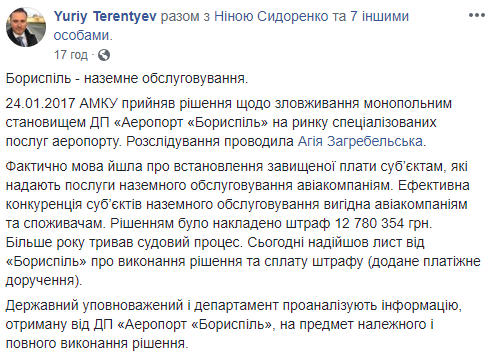 Yuriy Terentyev разом з Ніною Сидоренко та 7 іншими особами.
17 год ·

Бориспіль - наземне обслуговування.

24.01.2017 АМКУ прийняв рішення щодо зловживання монопольним становищем ДП «Аеропорт «Бориспіль» на ринку спеціалізованих послуг аеропорту. Розслідування проводила Агія Загребельська.

Фактично мова йшла про встановлення завищеної плати суб'єктам, які надають послуги наземного обслуговування авіакомпаніям. Ефективна конкуренція суб'єктів наземного обслуговування вигідна авіакомпаніям та споживачам. Рішенням було накладено штраф 12 780 354 грн. Більше року тривав судовий процес. Сьогодні надійшов лист від «Бориспіль» про виконання рішення та сплату штрафу (додане платіжне доручення).

Державний уповноважений і департамент проаналізують інформацію, отриману від ДП «Аеропорт «Бориспіль», на предмет належного і повного виконання рішення.